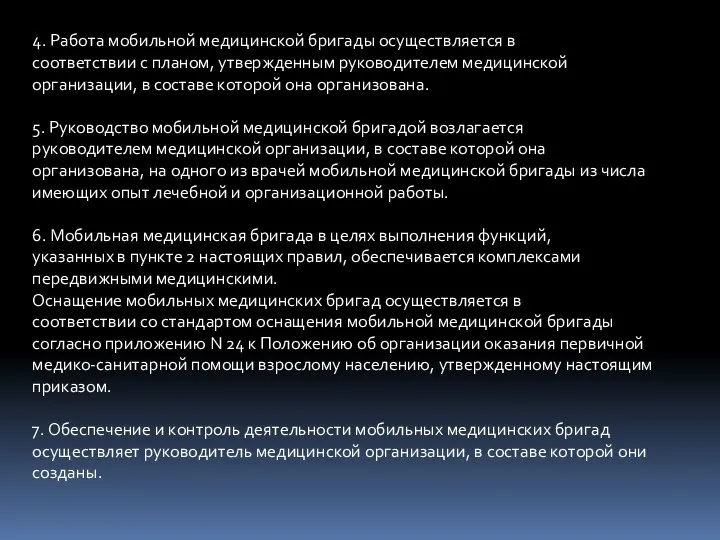 4. Работа мобильной медицинской бригады осуществляется в соответствии с планом, утвержденным руководителем медицинской организации, в составе которой она организована.

5. Руководство мобильной медицинской бригадой возлагается руководителем медицинской организации, в составе которой она организована, на одного из врачей мобильной медицинской бригады из числа имеющих опыт лечебной и организационной работы.

6. Мобильная медицинская бригада в целях выполнения функций, указанных в пункте 2 настоящих правил, обеспечивается комплексами передвижными медицинскими.
Оснащение мобильных медицинских бригад осуществляется в соответствии со стандартом оснащения мобильной медицинской бригады согласно приложению N 24 к Положению об организации оказания первичной медико-санитарной помощи взрослому населению, утвержденному настоящим приказом.

7. Обеспечение и контроль деятельности мобильных медицинских бригад осуществляет руководитель медицинской организации, в составе которой они созданы.